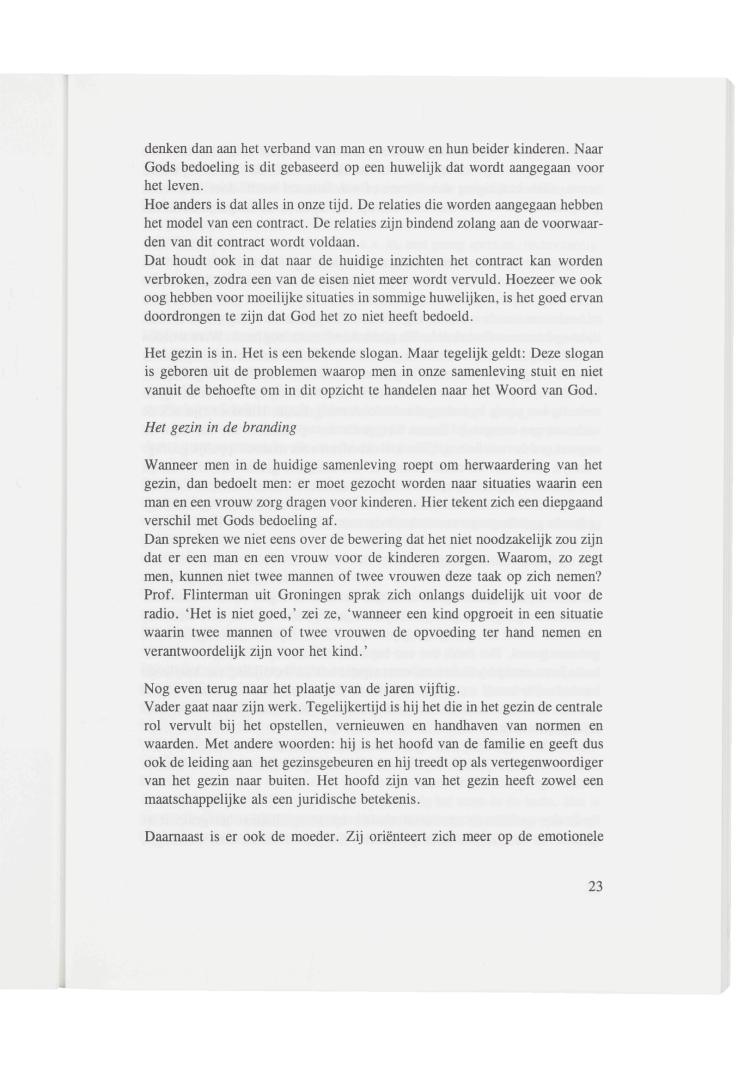 denken dan aan het verband van man en vrouw en hun beider kinderen. Naar Gods bedoeling is dit gebaseerd op een huwelijk dat wordt aangegaan voor het leven.
Hoe anders is dat alles in onze tijd. De relaties die worden aangegaan hebben het model van een contract. De relaties zijn bindend zolang aan de voorwaarden van dit contract wordt voldaan.
Dat houdt ook in dat naar de huidige inzichten het contract kan worden verbroken, zodra een van de eisen niet meer wordt vervuld. Hoezeer we ook oog hebben voor moeilijke situaties in sommige huwelijken, is het goed ervan doordrongen te zijn dat God het zo niet heeft bedoeld.

Het gezin is in. Het is een bekende slogan. Maar tegelijk geldt: Deze slogan is geboren uit de problemen waarop men in onze samenleving stuit en niet vanuit de behoefte om in dit opzicht te handelen naar het Woord van God.

Het gezin in de branding

Wanneer men in de huidige samenleving roept om herwaardering van het gezin, dan bedoelt men: er moet gezocht worden naar situaties waarin een man en een vrouw zorg dragen voor kinderen. Hier tekent zich een diepgaand verschil met Gods bedoeling af.
Dan spreken we niet eens over de bewering dat het niet noodzakelijk zou zijn dat er een man en een vrouw voor de kinderen zorgen. Waarom, zo zegt men, kunnen niet twee mannen of twee vrouwen deze taak op zich nemen? Prof. Flinterman uit Groningen sprak zich onlangs duidelijk uit voor de radio. 'Het is niet goed,' zei ze, 'wanneer een kind opgroeit in een situatie waarin twee mannen of twee vrouwen de opvoeding ter hand nemen en verantwoordelijk zijn voor het kind.'

Nog even terug naar het plaatje van de jaren vijftig.
Vader gaat naar zijn werk. Tegelijkertijd is hij het die in het gezin de centrale rol vervult bij het opstellen, vernieuwen en handhaven van normen en waarden. Met andere woorden: hij is het hoofd van de familie en geeft dus ook de leiding aan het gezinsgebeuren en hij treedt op als vertegenwoordiger van het gezin naar buiten. Het hoofd zijn van het gezin heeft zowel een maatschappelijke als een juridische betekenis.

Daarnaast is er ook de moeder. Zij oriënteert zich meer op de emotionele

23